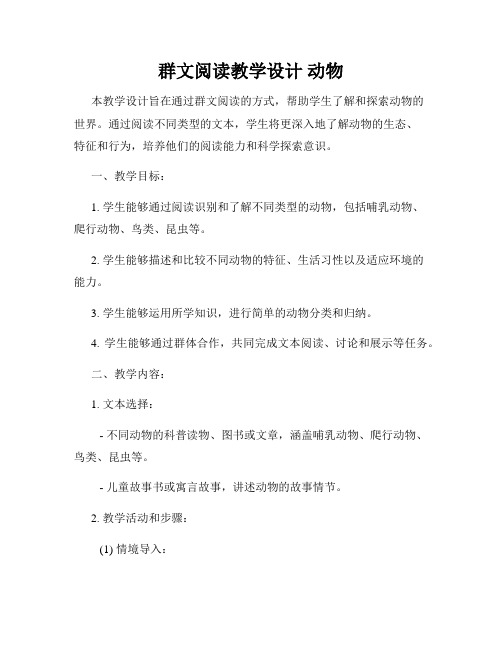 群文阅读教学设计 动物

本教学设计旨在通过群文阅读的方式，帮助学生了解和探索动物的世界。通过阅读不同类型的文本，学生将更深入地了解动物的生态、特征和行为，培养他们的阅读能力和科学探索意识。

一、教学目标：

1. 学生能够通过阅读识别和了解不同类型的动物，包括哺乳动物、爬行动物、鸟类、昆虫等。

2. 学生能够描述和比较不同动物的特征、生活习性以及适应环境的能力。

3. 学生能够运用所学知识，进行简单的动物分类和归纳。

4. 学生能够通过群体合作，共同完成文本阅读、讨论和展示等任务。

二、教学内容：

1. 文本选择：

- 不同动物的科普读物、图书或文章，涵盖哺乳动物、爬行动物、鸟类、昆虫等。

- 儿童故事书或寓言故事，讲述动物的故事情节。

2. 教学活动和步骤：

(1) 情境导入：